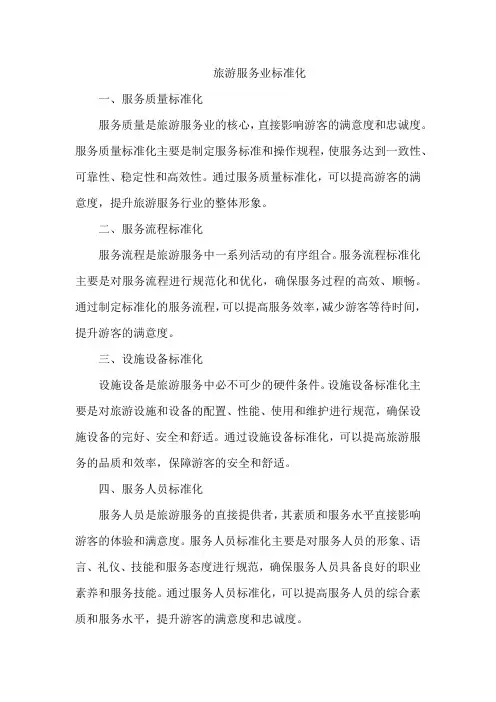 旅游服务业标准化

一、服务质量标准化

服务质量是旅游服务业的核心，直接影响游客的满意度和忠诚度。服务质量标准化主要是制定服务标准和操作规程，使服务达到一致性、可靠性、稳定性和高效性。通过服务质量标准化，可以提高游客的满意度，提升旅游服务行业的整体形象。

二、服务流程标准化

服务流程是旅游服务中一系列活动的有序组合。服务流程标准化主要是对服务流程进行规范化和优化，确保服务过程的高效、顺畅。通过制定标准化的服务流程，可以提高服务效率，减少游客等待时间，提升游客的满意度。

三、设施设备标准化

设施设备是旅游服务中必不可少的硬件条件。设施设备标准化主要是对旅游设施和设备的配置、性能、使用和维护进行规范，确保设施设备的完好、安全和舒适。通过设施设备标准化，可以提高旅游服务的品质和效率，保障游客的安全和舒适。

四、服务人员标准化

服务人员是旅游服务的直接提供者，其素质和服务水平直接影响游客的体验和满意度。服务人员标准化主要是对服务人员的形象、语言、礼仪、技能和服务态度进行规范，确保服务人员具备良好的职业素养和服务技能。通过服务人员标准化，可以提高服务人员的综合素质和服务水平，提升游客的满意度和忠诚度。